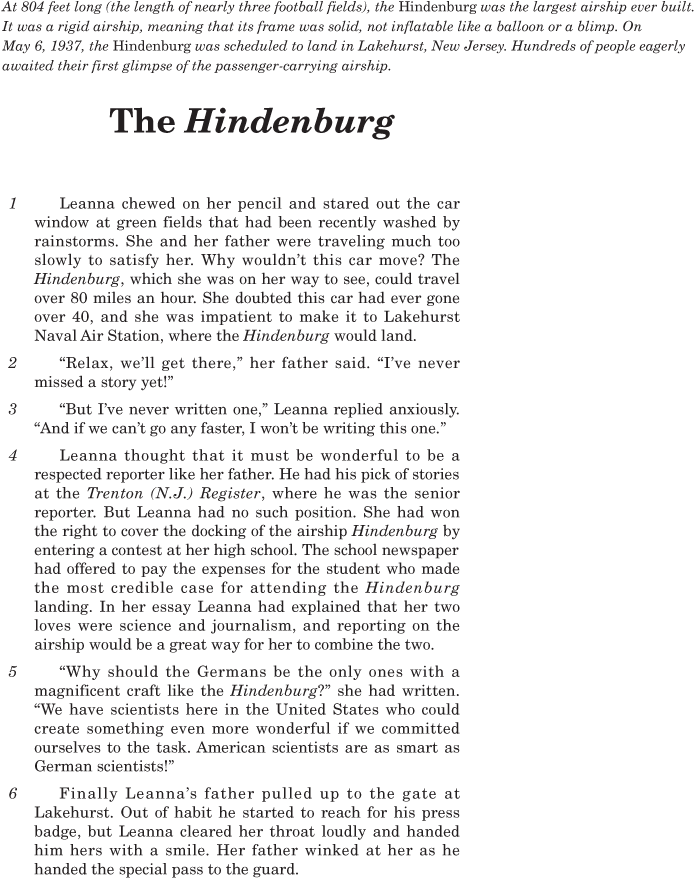 At 804 feet long (the length of nearly three football fields), the Hindenburg was the largest airship ever built. It was a rigid airship, meaning that its frame was solid, not inflatable like a balloon or a blimp. On May 6, 1937, the Hindenburg was scheduled to land in Lakehurst, New Jersey. Hundreds of people eagerly awaited their first glimpse of the passenger-carrying airship.

The Hindenburg

1 Leanna chewed on her pencil and stared out the car window at green fields that had been recently washed by rainstorms. She and her father were traveling much too slowly to satisfy her. Why wouldn't this car move? The Hindenburg, which she was on her way to see, could travel over 80 miles an hour. She doubted this car had ever gone over 40, and she was impatient to make it to Lakehurst Naval Air Station, where the Hindenburg would land.

2 "Relax, we'll get there," her father said. "I've never missed a story yet!"

3 "But I've never written one," Leanna replied anxiously. "And if we can't go any faster, I won't be writing this one."

4 Leanna thought that it must be wonderful to be a respected reporter like her father. He had his pick of stories at the Trenton (N.J.) Register, where he was the senior reporter. But Leanna had no such position. She had won the right to cover the docking of the airship Hindenburg by entering a contest at her high school. The school newspaper had offered to pay the expenses for the student who made the most credible case for attending the Hindenburg landing. In her essay Leanna had explained that her two loves were science and journalism, and reporting on the airship would be a great way for her to combine the two.

5 "Why should the Germans be the only ones with a magnificent craft like the Hindenburg?" she had written. "We have scientists here in the United States who could create something even more wonderful if we committed ourselves to the task. American scientists are as smart as German scientists!"

6 Finally Leanna's father pulled up to the gate at Lakehurst. Out of habit he started to reach for his press badge, but Leanna cleared her throat loudly and handed him hers with a smile. Her father winked at her as he handed the special pass to the guard.